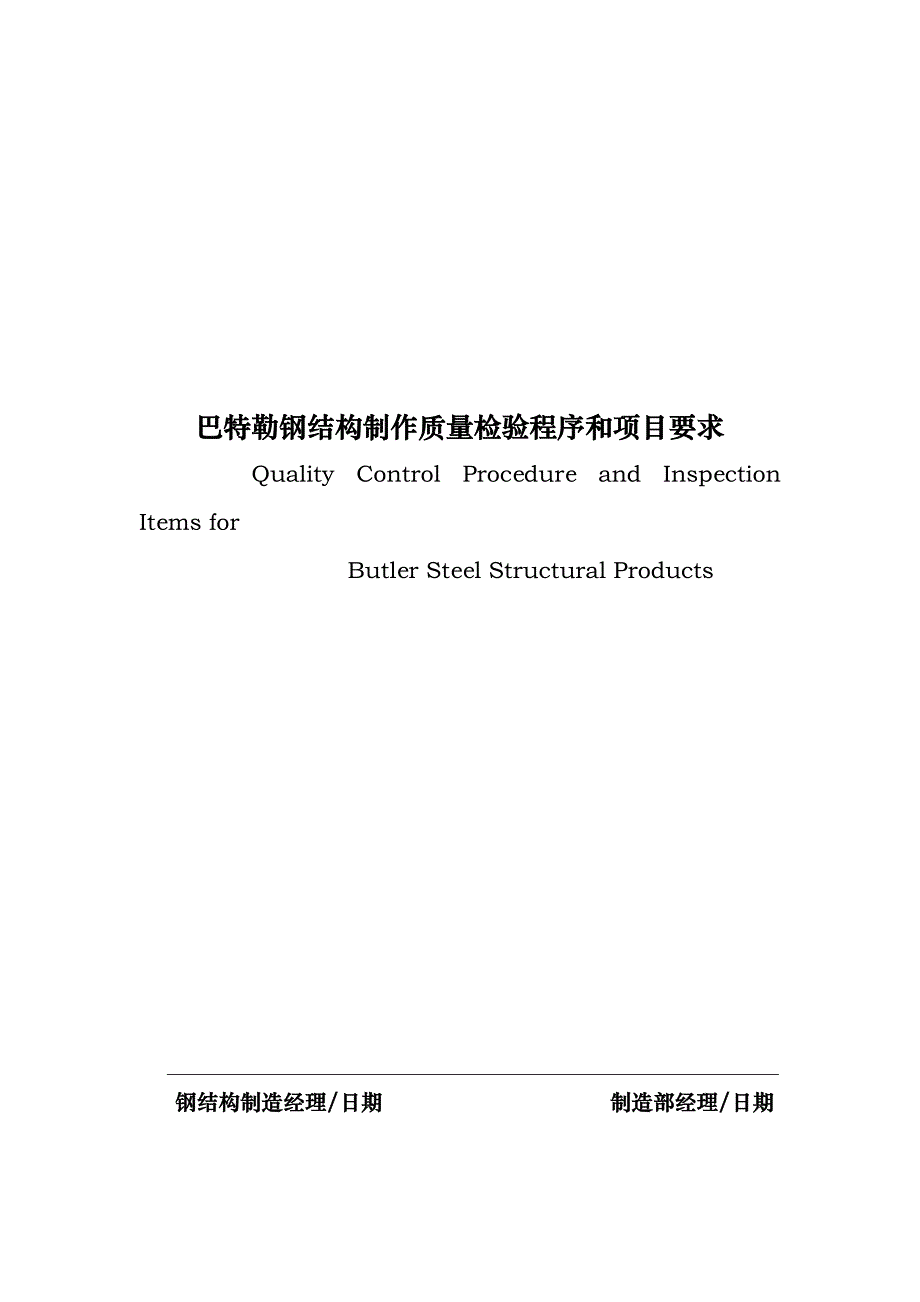 巴特勒钢结构制作质量检验程序和项目要求

Quality Control Procedure and Inspection Items for

Butler Steel Structural Products

钢结构制造经理/日期

制造部经理/日期